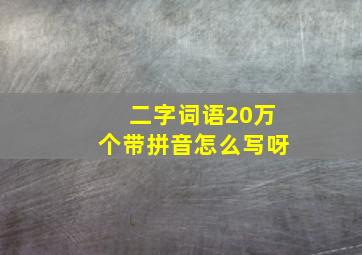 二字词语20万个带拼音怎么写呀